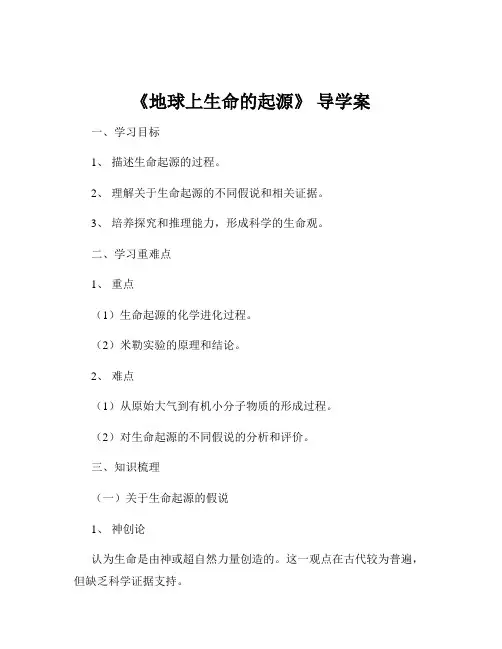 《地球上生命的起源》 导学案

一、学习目标

1、 描述生命起源的过程。

2、 理解关于生命起源的不同假说和相关证据。

3、 培养探究和推理能力，形成科学的生命观。

二、学习重难点

1、 重点

（1）生命起源的化学进化过程。

（2）米勒实验的原理和结论。

2、 难点

（1）从原始大气到有机小分子物质的形成过程。

（2）对生命起源的不同假说的分析和评价。

三、知识梳理

（一）关于生命起源的假说

1、 神创论

认为生命是由神或超自然力量创造的。这一观点在古代较为普遍，但缺乏科学证据支持。